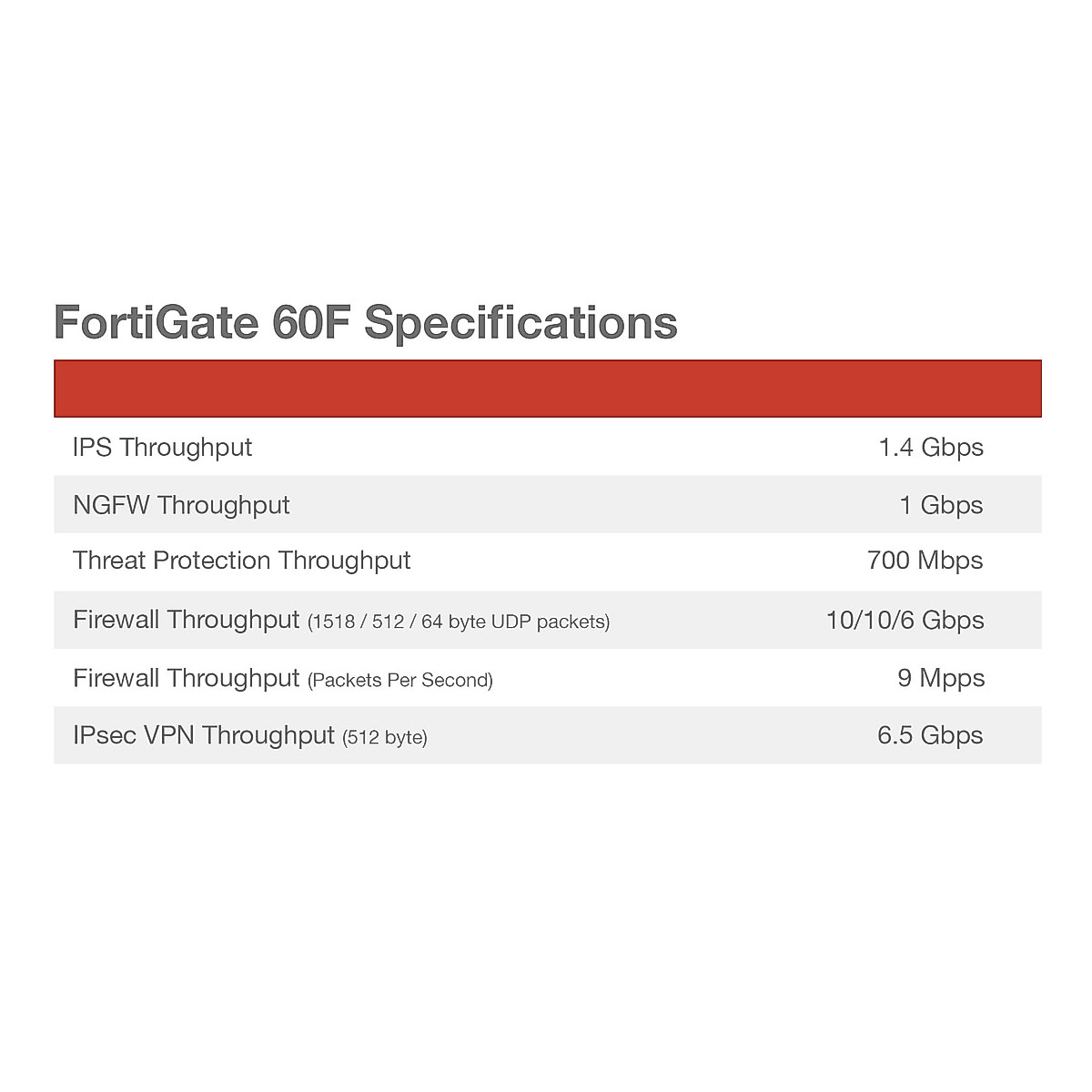 FortiGate 60F Specifications

| | |
|---|---|
| IPS Throughput | 1.4 Gbps |
| NGFW Throughput | 1 Gbps |
| Threat Protection Throughput | 700 Mbps |
| Firewall Throughput (1518 / 512 / 64 byte UDP packets) | 10/10/6 Gbps |
| Firewall Throughput (Packets Per Second) | 9 Mpps |
| IPsec VPN Throughput (512 byte) | 6.5 Gbps |